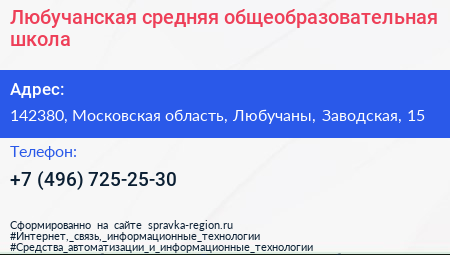 Любучанская средняя общеобразовательная школа

Адрес:

142380, Московская область, Любучаны, Заводская, 15

Телефон:

+7 (496) 725-25-30

Сформированно на сайте spravka-region.ru
#Интернет,_связь,_информационные_технологии
#Средства_автоматизации_и_информационные_технологии